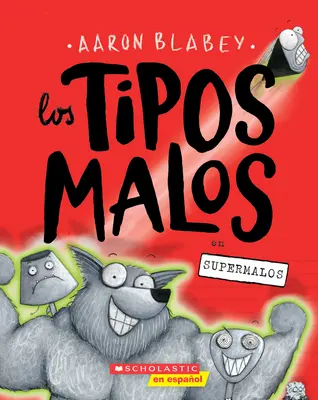 • AARON BLABEY •

los TIPOS MALOS

en

SUPERMALOS

SCHOLASTIC
en español